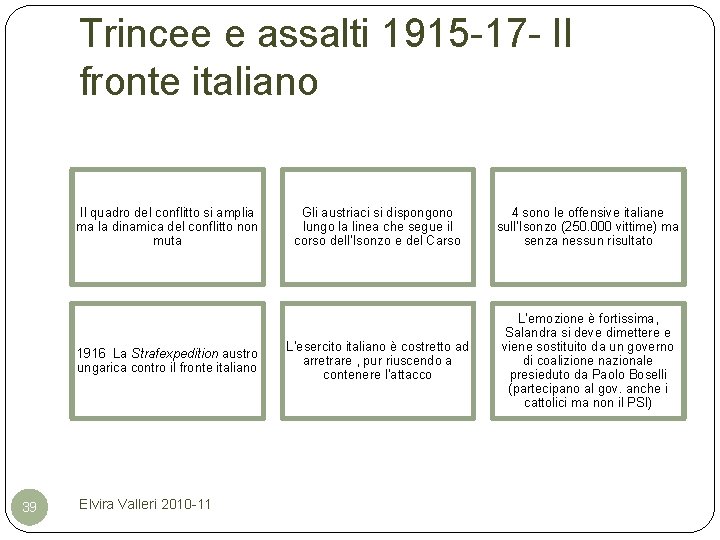 Trincee e assalti 1915-17- Il fronte italiano

Il quadro del conflitto si amplia ma la dinamica del conflitto non muta

Gli austriaci si dispongono lungo la linea che segue il corso dell'Isonzo e del Carso

4 sono le offensive italiane sull'Isonzo (250.000 vittime) ma senza nessun risultato

1916 La Strafexpedition austro ungarica contro il fronte italiano

L'esercito italiano è costretto ad arretrare , pur riuscendo a contenere l'attacco

L'emozione è fortissima, Salandra si deve dimettere e viene sostituito da un governo di coalizione nazionale presieduto da Paolo Boselli (partecipano al gov. anche i cattolici ma non il PSI)

39

Elvira Valleri 2010-11